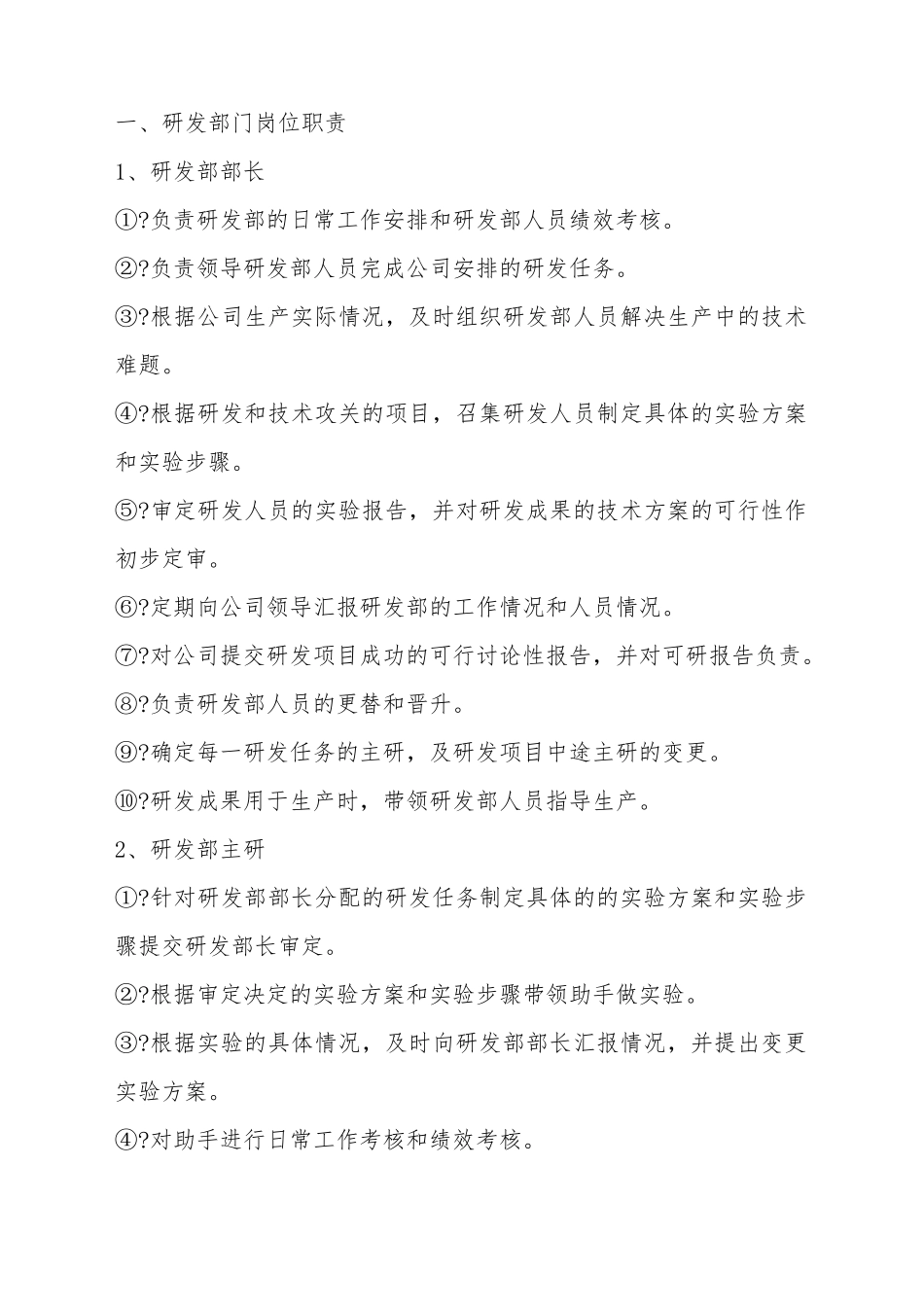 一、研发部门岗位职责

1、研发部部长

①?负责研发部的日常工作安排和研发部人员绩效考核。

②?负责领导研发部人员完成公司安排的研发任务。

③?根据公司生产实际情况，及时组织研发部人员解决生产中的技术难题。

④?根据研发和技术攻关的项目，召集研发人员制定具体的实验方案和实验步骤。

⑤?审定研发人员的实验报告，并对研发成果的技术方案的可行性作初步定审。

⑥?定期向公司领导汇报研发部的工作情况和人员情况。

⑦?对公司提交研发项目成功的可行讨论性报告，并对可研报告负责。

⑧?负责研发部人员的更替和晋升。

⑨?确定每一研发任务的主研，及研发项目中途主研的变更。

⑩?研发成果用于生产时，带领研发部人员指导生产。

2、研发部主研

①?针对研发部部长分配的研发任务制定具体的的实验方案和实验步骤提交研发部长审定。

②?根据审定决定的实验方案和实验步骤带领助手做实验。

③?根据实验的具体情况，及时向研发部部长汇报情况，并提出变更实验方案。

④?对助手进行日常工作考核和绩效考核。